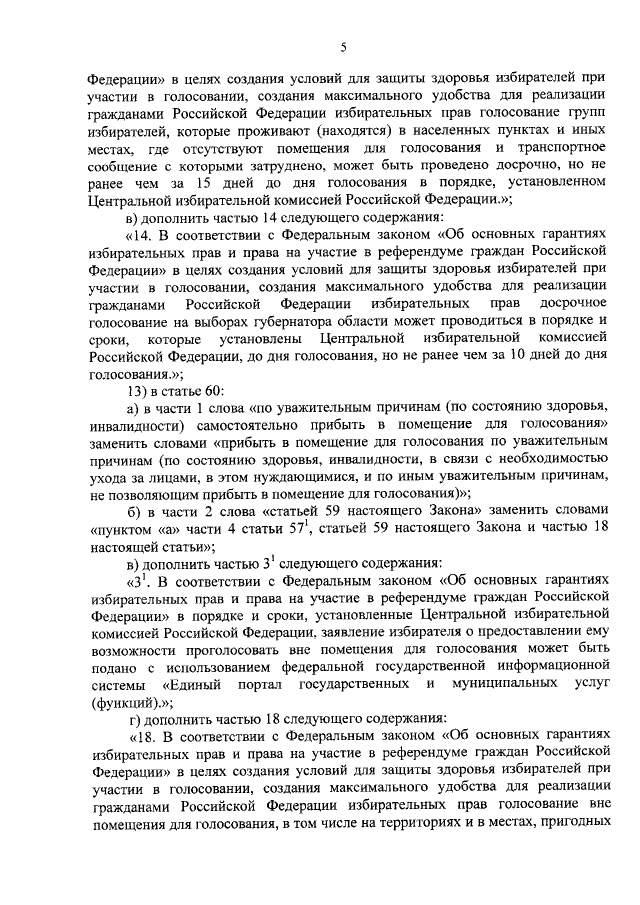 5

Федерации» в целях создания условий для защиты здоровья избирателей при участии в голосовании, создания максимального удобства для реализации гражданами Российской Федерации избирательных прав голосование групп избирателей, которые проживают (находятся) в населенных пунктах и иных местах, где отсутствуют помещения для голосования и транспортное сообщение с которыми затруднено, может быть проведено досрочно, но не ранее чем за 15 дней до дня голосования в порядке, установленном Центральной избирательной комиссией Российской Федерации.»;

в) дополнить частью 14 следующего содержания:

«14. В соответствии с Федеральным законом «Об основных гарантиях избирательных прав и права на участие в референдуме граждан Российской Федерации» в целях создания условий для защиты здоровья избирателей при участии в голосовании, создания максимального удобства для реализации гражданами Российской Федерации избирательных прав досрочное голосование на выборах губернатора области может проводиться в порядке и сроки, которые установлены Центральной избирательной комиссией Российской Федерации, до дня голосования, но не ранее чем за 10 дней до дня голосования.»;

13) в статье 60:

а) в части 1 слова «по уважительным причинам (по состоянию здоровья, инвалидности) самостоятельно прибыть в помещение для голосования» заменить словами «прибыть в помещение для голосования по уважительным причинам (по состоянию здоровья, инвалидности, в связи с необходимостью ухода за лицами, в этом нуждающимися, и по иным уважительным причинам, не позволяющим прибыть в помещение для голосования)»;

б) в части 2 слова «статьей 59 настоящего Закона» заменить словами «пунктом «а» части 4 статьи $57^1$, статьей 59 настоящего Закона и частью 18 настоящей статьи»;

в) дополнить частью $3^1$ следующего содержания:

«$3^1$. В соответствии с Федеральным законом «Об основных гарантиях избирательных прав и права на участие в референдуме граждан Российской Федерации» в порядке и сроки, установленные Центральной избирательной комиссией Российской Федерации, заявление избирателя о предоставлении ему возможности проголосовать вне помещения для голосования может быть подано с использованием федеральной государственной информационной системы «Единый портал государственных и муниципальных услуг (функций).»;

г) дополнить частью 18 следующего содержания:

«18. В соответствии с Федеральным законом «Об основных гарантиях избирательных прав и права на участие в референдуме граждан Российской Федерации» в целях создания условий для защиты здоровья избирателей при участии в голосовании, создания максимального удобства для реализации гражданами Российской Федерации избирательных прав голосование вне помещения для голосования, в том числе на территориях и в местах, пригодных